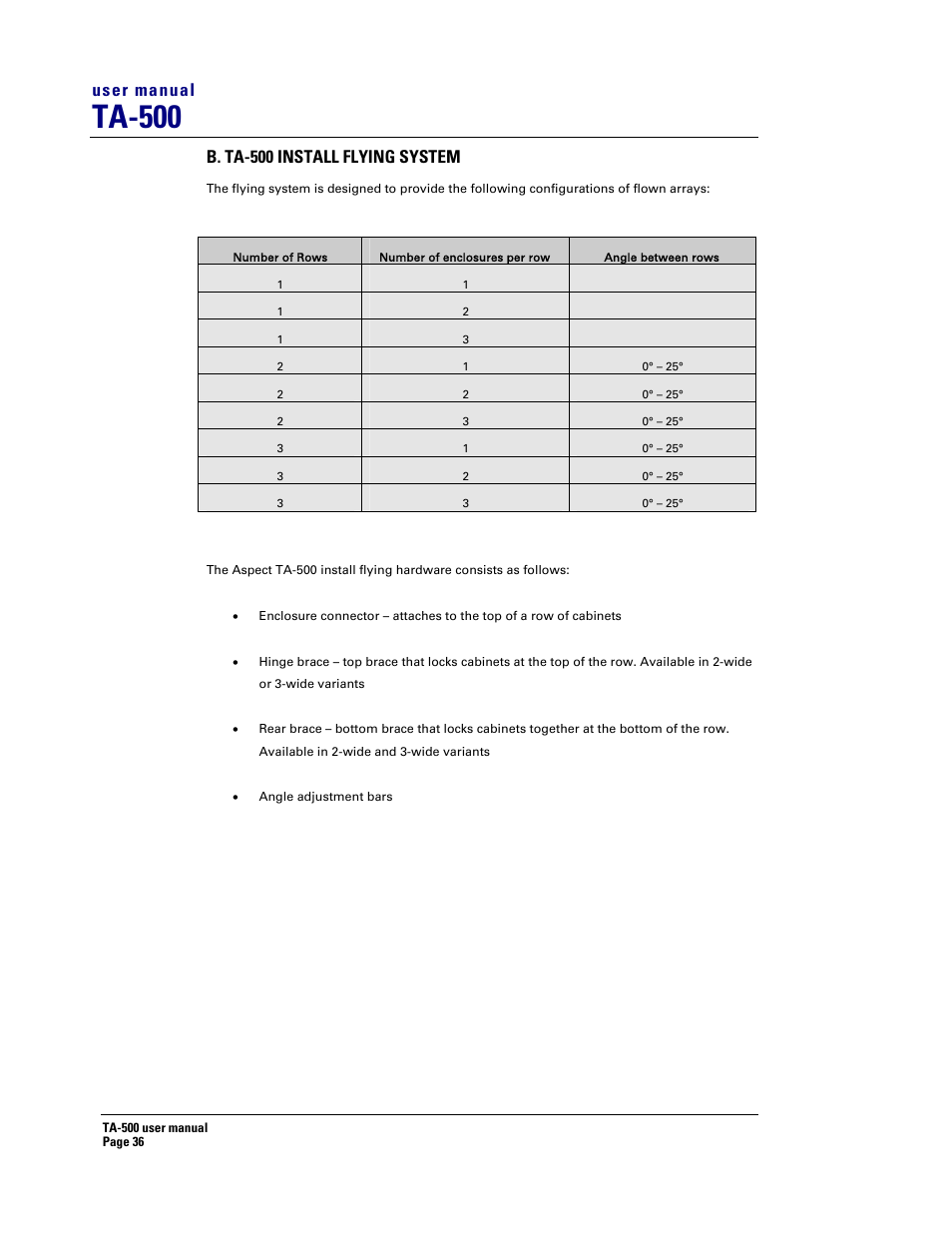 user manual
TA-500

B. TA-500 INSTALL FLYING SYSTEM

The flying system is designed to provide the following configurations of flown arrays:

| Number of Rows | Number of enclosures per row | Angle between rows |
|---|---|---|
| 1 | 1 | |
| 1 | 2 | |
| 1 | 3 | |
| 2 | 1 | 0° – 25° |
| 2 | 2 | 0° – 25° |
| 2 | 3 | 0° – 25° |
| 3 | 1 | 0° – 25° |
| 3 | 2 | 0° – 25° |
| 3 | 3 | 0° – 25° |

The Aspect TA-500 install flying hardware consists as follows:

• Enclosure connector – attaches to the top of a row of cabinets

• Hinge brace – top brace that locks cabinets at the top of the row. Available in 2-wide or 3-wide variants

• Rear brace – bottom brace that locks cabinets together at the bottom of the row. Available in 2-wide and 3-wide variants

• Angle adjustment bars

TA-500 user manual
Page 36